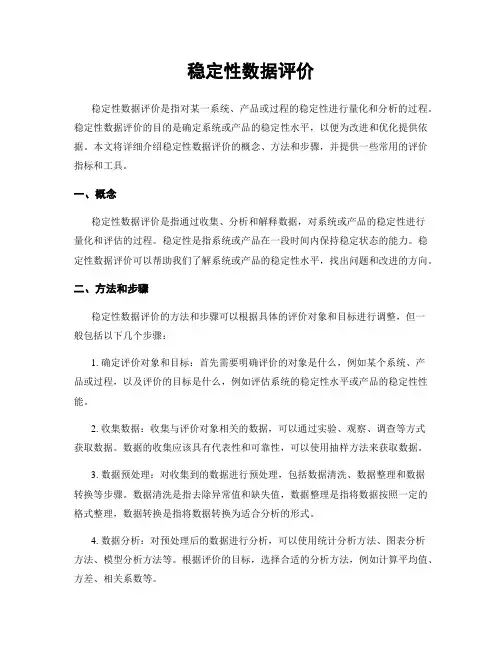 稳定性数据评价

稳定性数据评价是指对某一系统、产品或过程的稳定性进行量化和分析的过程。稳定性数据评价的目的是确定系统或产品的稳定性水平，以便为改进和优化提供依据。本文将详细介绍稳定性数据评价的概念、方法和步骤，并提供一些常用的评价指标和工具。

一、概念

稳定性数据评价是指通过收集、分析和解释数据，对系统或产品的稳定性进行量化和评估的过程。稳定性是指系统或产品在一段时间内保持稳定状态的能力。稳定性数据评价可以帮助我们了解系统或产品的稳定性水平，找出问题和改进的方向。

二、方法和步骤

稳定性数据评价的方法和步骤可以根据具体的评价对象和目标进行调整，但一般包括以下几个步骤：

1. 确定评价对象和目标：首先需要明确评价的对象是什么，例如某个系统、产品或过程，以及评价的目标是什么，例如评估系统的稳定性水平或产品的稳定性性能。

2. 收集数据：收集与评价对象相关的数据，可以通过实验、观察、调查等方式获取数据。数据的收集应该具有代表性和可靠性，可以使用抽样方法来获取数据。

3. 数据预处理：对收集到的数据进行预处理，包括数据清洗、数据整理和数据转换等步骤。数据清洗是指去除异常值和缺失值，数据整理是指将数据按照一定的格式整理，数据转换是指将数据转换为适合分析的形式。

4. 数据分析：对预处理后的数据进行分析，可以使用统计分析方法、图表分析方法、模型分析方法等。根据评价的目标，选择合适的分析方法，例如计算平均值、方差、相关系数等。